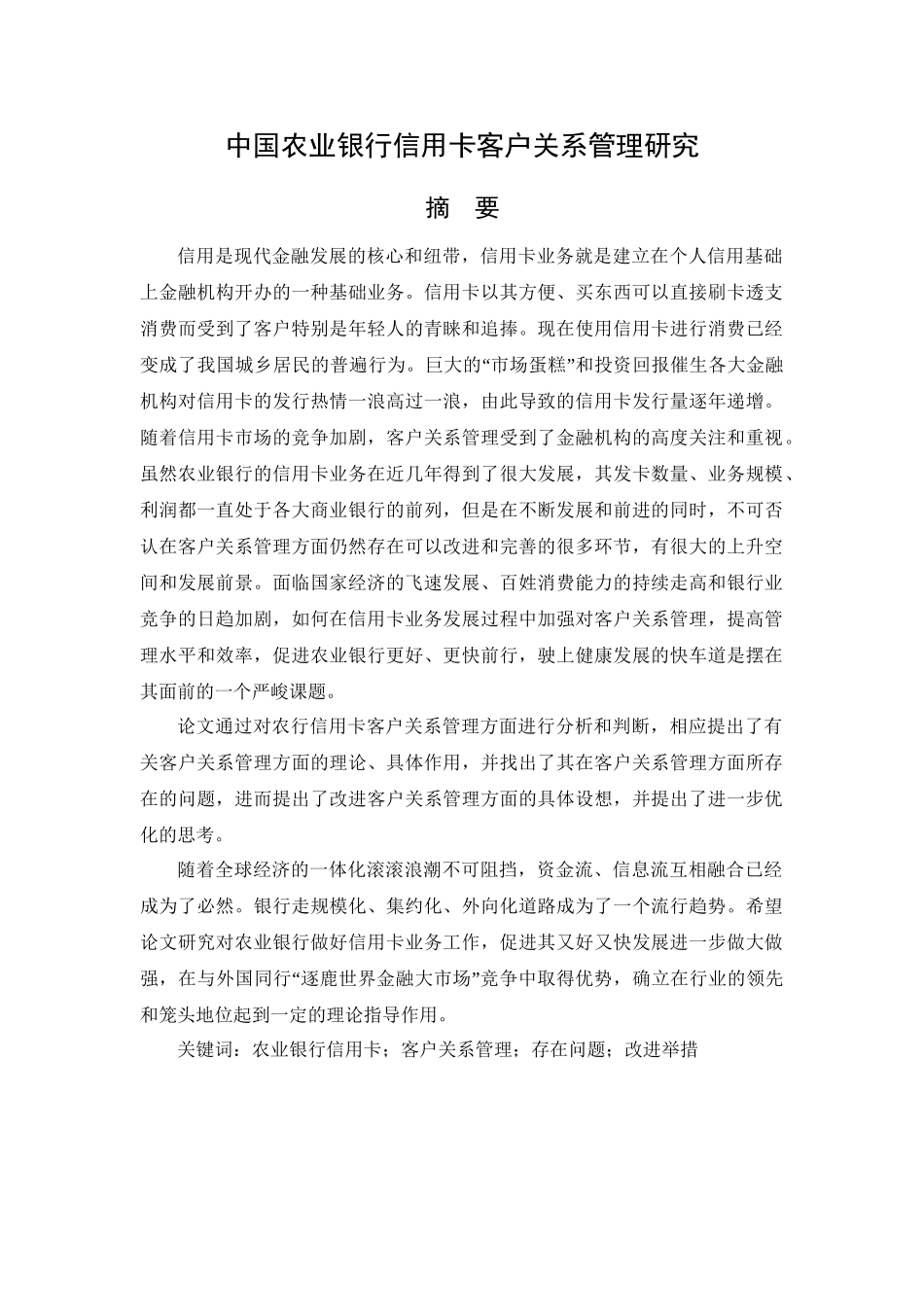 中国农业银行信用卡客户关系管理研究

摘　要

信用是现代金融发展的核心和纽带，信用卡业务就是建立在个人信用基础上金融机构开办的一种基础业务。信用卡以其方便、买东西可以直接刷卡透支消费而受到了客户特别是年轻人的青睐和追捧。现在使用信用卡进行消费已经变成了我国城乡居民的普遍行为。巨大的“市场蛋糕”和投资回报催生各大金融机构对信用卡的发行热情一浪高过一浪，由此导致的信用卡发行量逐年递增。随着信用卡市场的竞争加剧，客户关系管理受到了金融机构的高度关注和重视。虽然农业银行的信用卡业务在近几年得到了很大发展，其发卡数量、业务规模、利润都一直处于各大商业银行的前列，但是在不断发展和前进的同时，不可否认在客户关系管理方面仍然存在可以改进和完善的很多环节，有很大的上升空间和发展前景。面临国家经济的飞速发展、百姓消费能力的持续走高和银行业竞争的日趋加剧，如何在信用卡业务发展过程中加强对客户关系管理，提高管理水平和效率，促进农业银行更好、更快前行，驶上健康发展的快车道是摆在其面前的一个严峻课题。

论文通过对农行信用卡客户关系管理方面进行分析和判断，相应提出了有关客户关系管理方面的理论、具体作用，并找出了其在客户关系管理方面所存在的问题，进而提出了改进客户关系管理方面的具体设想，并提出了进一步优化的思考。

随着全球经济的一体化滚滚浪潮不可阻挡，资金流、信息流互相融合已经成为了必然。银行走规模化、集约化、外向化道路成为了一个流行趋势。希望论文研究对农业银行做好信用卡业务工作，促进其又好又快发展进一步做大做强，在与外国同行“逐鹿世界金融大市场”竞争中取得优势，确立在行业的领先和笼头地位起到一定的理论指导作用。

关键词：农业银行信用卡；客户关系管理；存在问题；改进举措